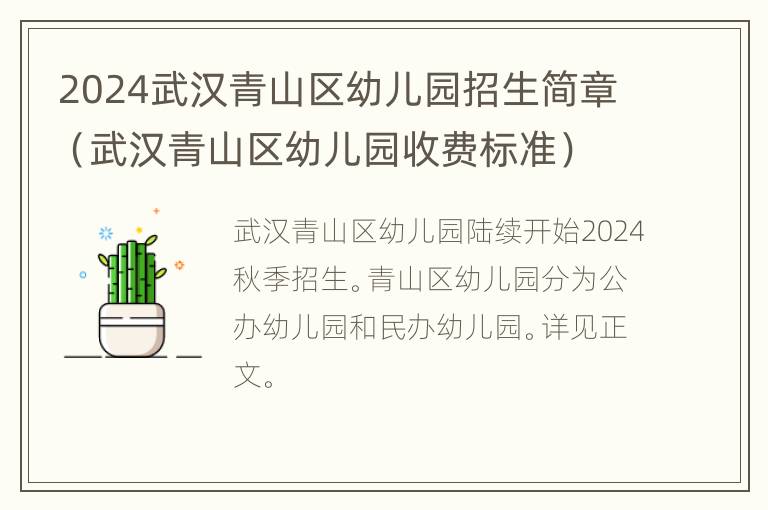 2024武汉青山区幼儿园招生简章（武汉青山区幼儿园收费标准）

武汉青山区幼儿园陆续开始2024秋季招生。青山区幼儿园分为公办幼儿园和民办幼儿园。详见正文。